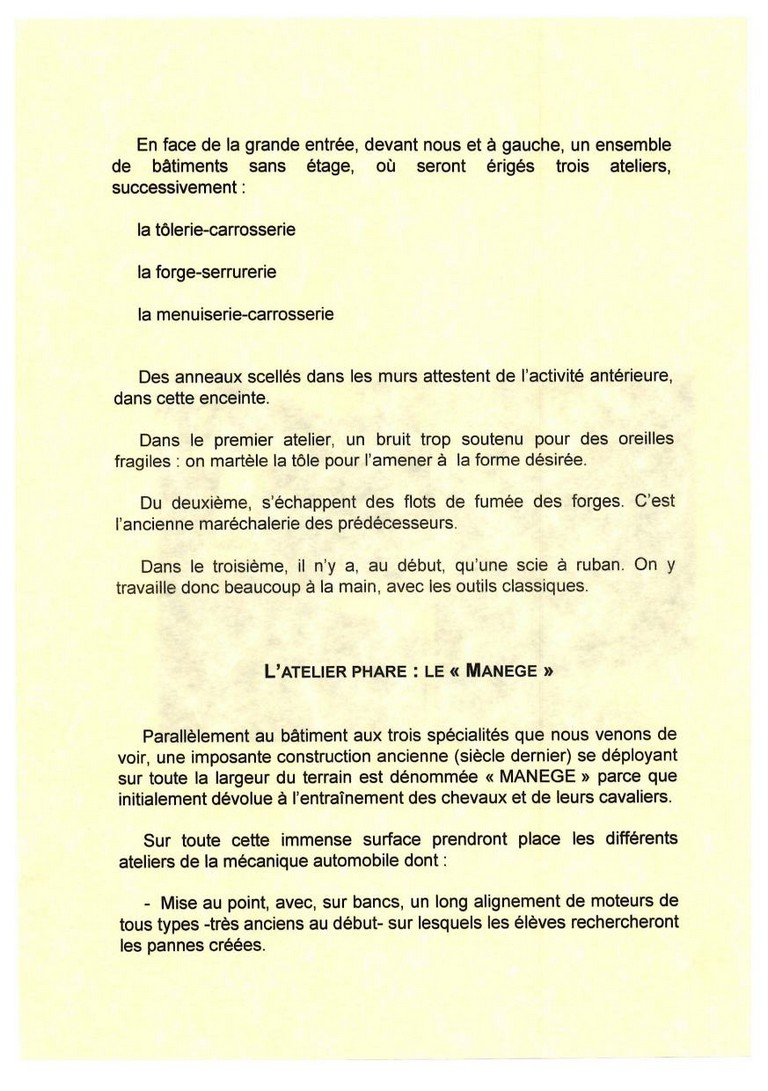 En face de la grande entrée, devant nous et à gauche, un ensemble de bâtiments sans étage, où seront érigés trois ateliers, successivement :

la tôlerie-carrosserie

la forge-serrurerie

la menuiserie-carrosserie

Des anneaux scellés dans les murs attestent de l'activité antérieure, dans cette enceinte.

Dans le premier atelier, un bruit trop soutenu pour des oreilles fragiles : on martèle la tôle pour l'amener à la forme désirée.

Du deuxième, s'échappent des flots de fumée des forges. C'est l'ancienne maréchalerie des prédécesseurs.

Dans le troisième, il n'y a, au début, qu'une scie à ruban. On y travaille donc beaucoup à la main, avec les outils classiques.

L'ATELIER PHARE : LE « MANEGE »

Parallèlement au bâtiment aux trois spécialités que nous venons de voir, une imposante construction ancienne (siècle dernier) se déployant sur toute la largeur du terrain est dénommée « MANEGE » parce que initialement dévolue à l'entraînement des chevaux et de leurs cavaliers.

Sur toute cette immense surface prendront place les différents ateliers de la mécanique automobile dont :

- Mise au point, avec, sur bancs, un long alignement de moteurs de tous types -très anciens au début- sur lesquels les élèves rechercheront les pannes créées.